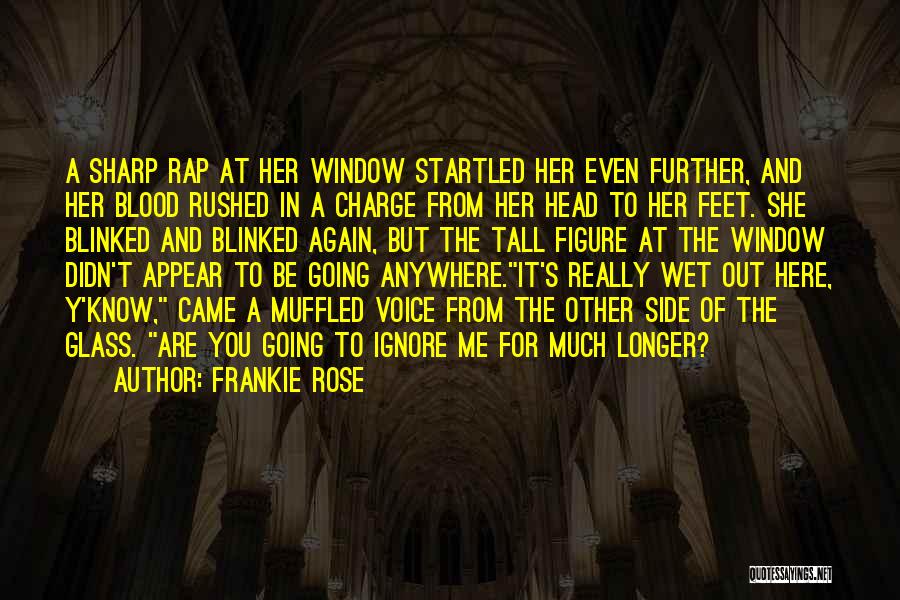 A SHARP RAP AT HER WINDOW STARTLED HER EVEN FURTHER, AND HER BLOOD RUSHED IN A CHARGE FROM HER HEAD TO HER FEET. SHE BLINKED AND BLINKED AGAIN, BUT THE TALL FIGURE AT THE WINDOW DIDN'T APPEAR TO BE GOING ANYWHERE."IT'S REALLY WET OUT HERE, Y'KNOW," CAME A MUFFLED VOICE FROM THE OTHER SIDE OF THE GLASS. "ARE YOU GOING TO IGNORE ME FOR MUCH LONGER?

AUTHOR: FRANKIE ROSE

QUOTESSAYINGS.NET